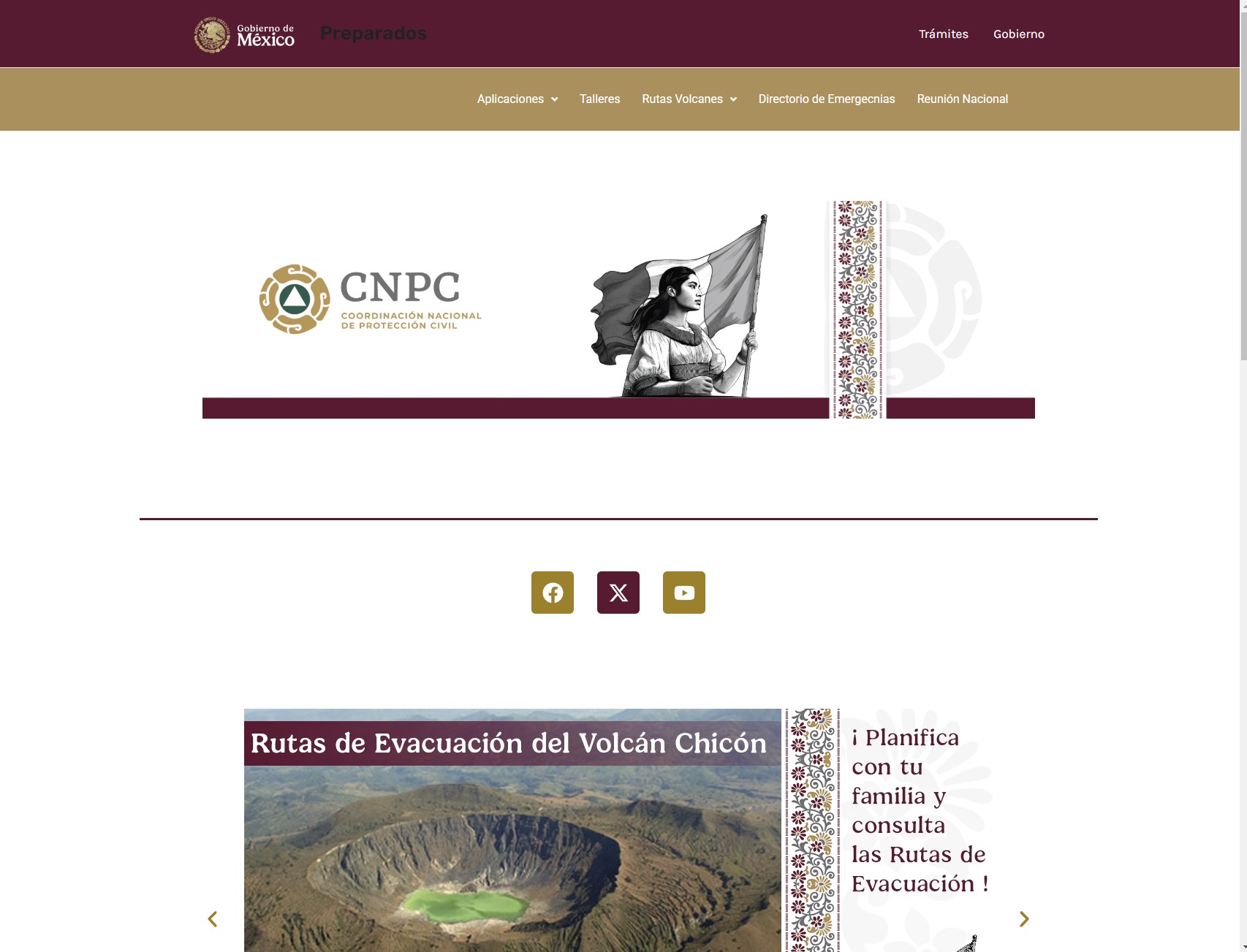 Gobierno de México

Preparados

Trámites Gobierno

Aplicaciones Talleres Rutas Volcanes Directorio de Emergecnias Reunión Nacional

CNPC
COORDINACIÓN NACIONAL DE PROTECCIÓN CIVIL

Rutas de Evacuación del Volcán Chicón

¡ Planifica con tu familia y consulta las Rutas de Evacuación !